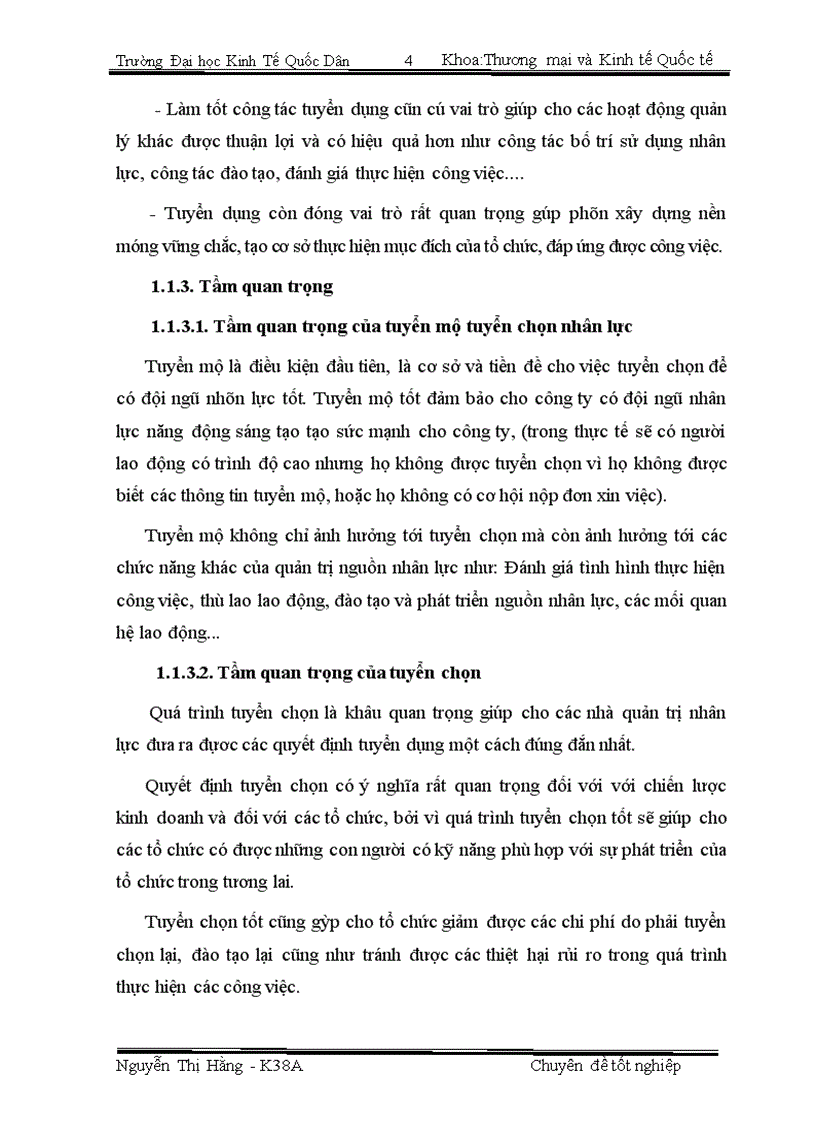 Trường Đại học Kinh Tế Quốc Dân 4 Khoa:Thương mại và Kinh tế Quốc tế

- Làm tốt công tác tuyển dụng cũn cú vai trò giúp cho các hoạt động quản lý khác được thuận lợi và có hiệu quả hơn như công tác bố trí sử dụng nhân lực, công tác đào tạo, đánh giá thực hiện công việc....

- Tuyển dụng còn đóng vai trò rất quan trọng gúp phõn xây dựng nền móng vững chắc, tạo cơ sở thực hiện mục đích của tổ chức, đáp ứng được công việc.

1.1.3. Tầm quan trọng

1.1.3.1. Tầm quan trọng của tuyển mộ tuyển chọn nhân lực

Tuyển mộ là điều kiện đầu tiên, là cơ sở và tiền đề cho việc tuyển chọn để có đội ngũ nhõn lực tốt. Tuyển mộ tốt đảm bảo cho công ty có đội ngũ nhân lực năng động sáng tạo tạo sức mạnh cho công ty, (trong thực tế sẽ có người lao động có trình độ cao nhưng họ không được tuyển chọn vì họ không được biết các thông tin tuyển mộ, hoặc họ không có cơ hội nộp đơn xin việc).

Tuyển mộ không chỉ ảnh hưởng tới tuyển chọn mà còn ảnh hưởng tới các chức năng khác của quản trị nguồn nhân lực như: Đánh giá tình hình thực hiện công việc, thù lao lao động, đào tạo và phát triển nguồn nhân lực, các mối quan hệ lao động...

1.1.3.2. Tầm quan trọng của tuyển chọn

Quá trình tuyển chọn là khâu quan trọng giúp cho các nhà quản trị nhân lực đưa ra được các quyết định tuyển dụng một cách đúng đắn nhất.

Quyết định tuyển chọn có ý nghĩa rất quan trọng đối với với chiến lược kinh doanh và đối với các tổ chức, bởi vì quá trình tuyển chọn tốt sẽ giúp cho các tổ chức có được những con người có kỹ năng phù hợp với sự phát triển của tổ chức trong tương lai.

Tuyển chọn tốt cũng gỳp cho tổ chức giảm được các chi phí do phải tuyển chọn lại, đào tạo lại cũng như tránh được các thiệt hại rủi ro trong quá trình thực hiện các công việc.

Nguyễn Thị Hằng - K38A Chuyên đề tốt nghiệp